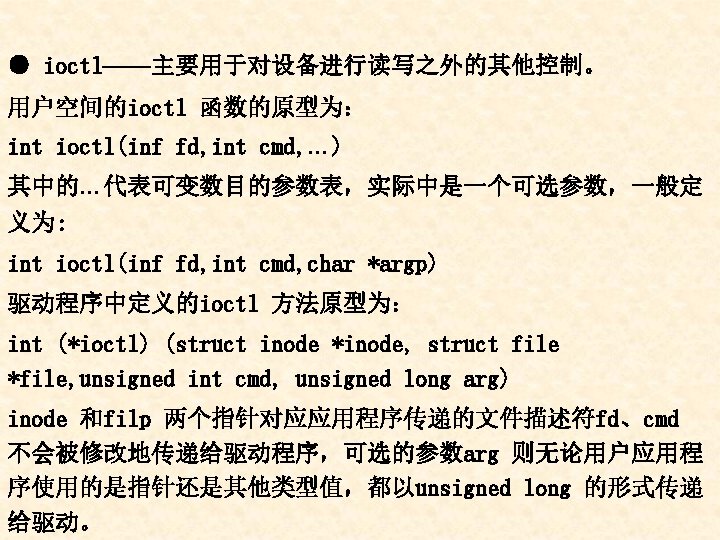 ● ioctl——主要用于对设备进行读写之外的其他控制。

用户空间的ioctl 函数的原型为：

int ioctl(inf fd,int cmd,…)

其中的…代表可变数目的参数表，实际中是一个可选参数，一般定义为：

int ioctl(inf fd,int cmd,char *argp)

驱动程序中定义的ioctl 方法原型为：

int (*ioctl) (struct inode *inode, struct file *file,unsigned int cmd, unsigned long arg)

inode 和filp 两个指针对应应用程序传递的文件描述符fd、cmd 不会被修改地传递给驱动程序，可选的参数arg 则无论用户应用程序使用的是指针还是其他类型值，都以unsigned long 的形式传递给驱动。